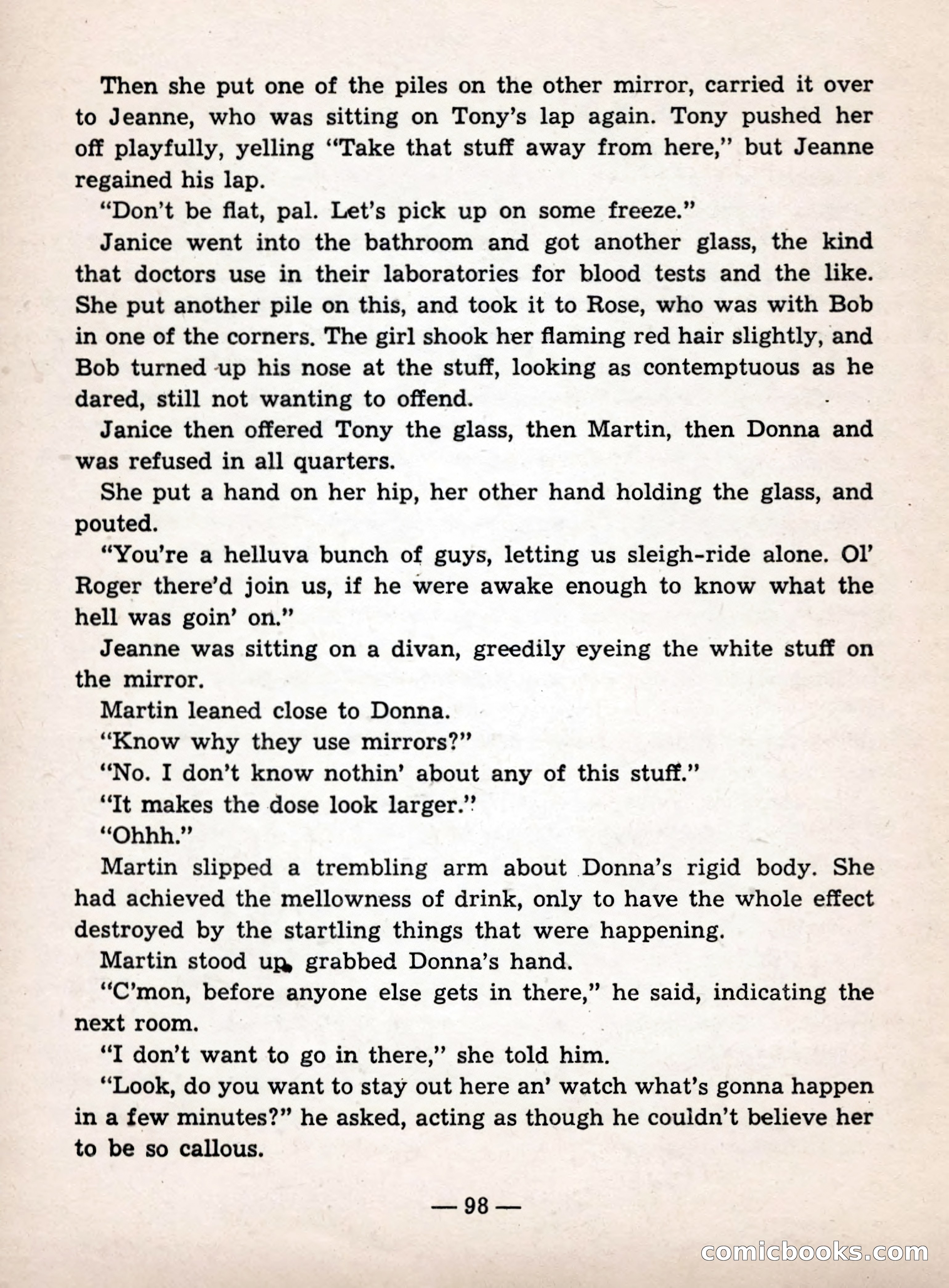 Then she put one of the piles on the other mirror, carried it over to Jeanne, who was sitting on Tony's lap again. Tony pushed her off playfully, yelling "Take that stuff away from here," but Jeanne regained his lap.

"Don't be flat, pal. Let's pick up on some freeze."

Janice went into the bathroom and got another glass, the kind that doctors use in their laboratories for blood tests and the like. She put another pile on this, and took it to Rose, who was with Bob in one of the corners. The girl shook her flaming red hair slightly, and Bob turned up his nose at the stuff, looking as contemptuous as he dared, still not wanting to offend.

Janice then offered Tony the glass, then Martin, then Donna and was refused in all quarters.

She put a hand on her hip, her other hand holding the glass, and pouted.

"You're a helluva bunch of guys, letting us sleigh-ride alone. Ol' Roger there'd join us, if he were awake enough to know what the hell was goin' on."

Jeanne was sitting on a divan, greedily eyeing the white stuff on the mirror.

Martin leaned close to Donna.

"Know why they use mirrors?"

"No. I don't know nothin' about any of this stuff."

"It makes the dose look larger."

"Ohhh."

Martin slipped a trembling arm about Donna's rigid body. She had achieved the mellowness of drink, only to have the whole effect destroyed by the startling things that were happening.

Martin stood up, grabbed Donna's hand.

"C'mon, before anyone else gets in there," he said, indicating the next room.

"I don't want to go in there," she told him.

"Look, do you want to stay out here an' watch what's gonna happen in a few minutes?" he asked, acting as though he couldn't believe her to be so callous.

— 98 —

comicbooks.com